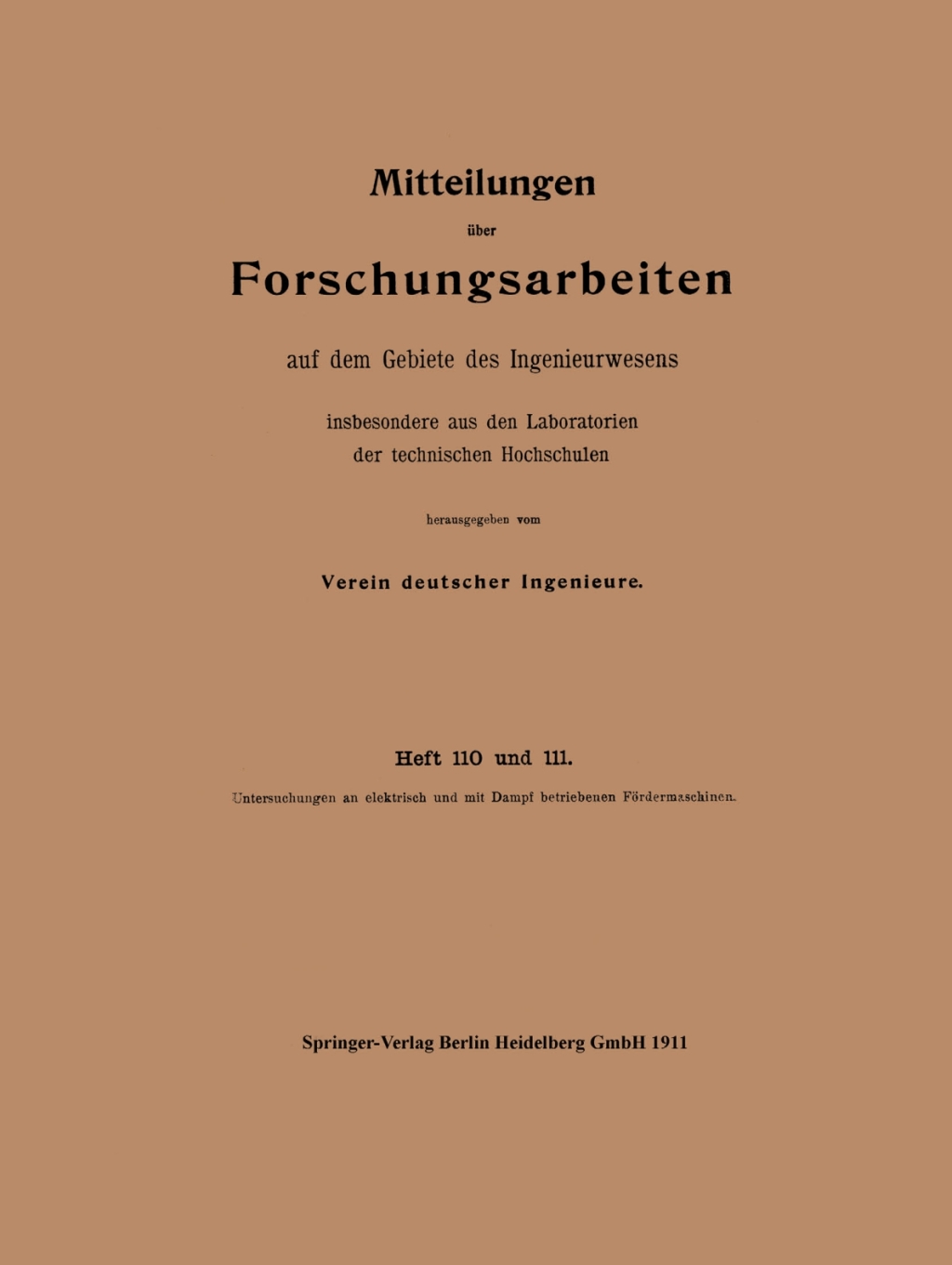 Mitteilungen

über

Forschungsarbeiten

auf dem Gebiete des Ingenieurwesens

insbesondere aus den Laboratorien der technischen Hochschulen

herausgegeben vom

Verein deutscher Ingenieure.

Heft 110 und 111.

Untersuchungen an elektrisch und mit Dampf betriebenen Fördermaschinen.

Springer-Verlag Berlin Heidelberg GmbH 1911